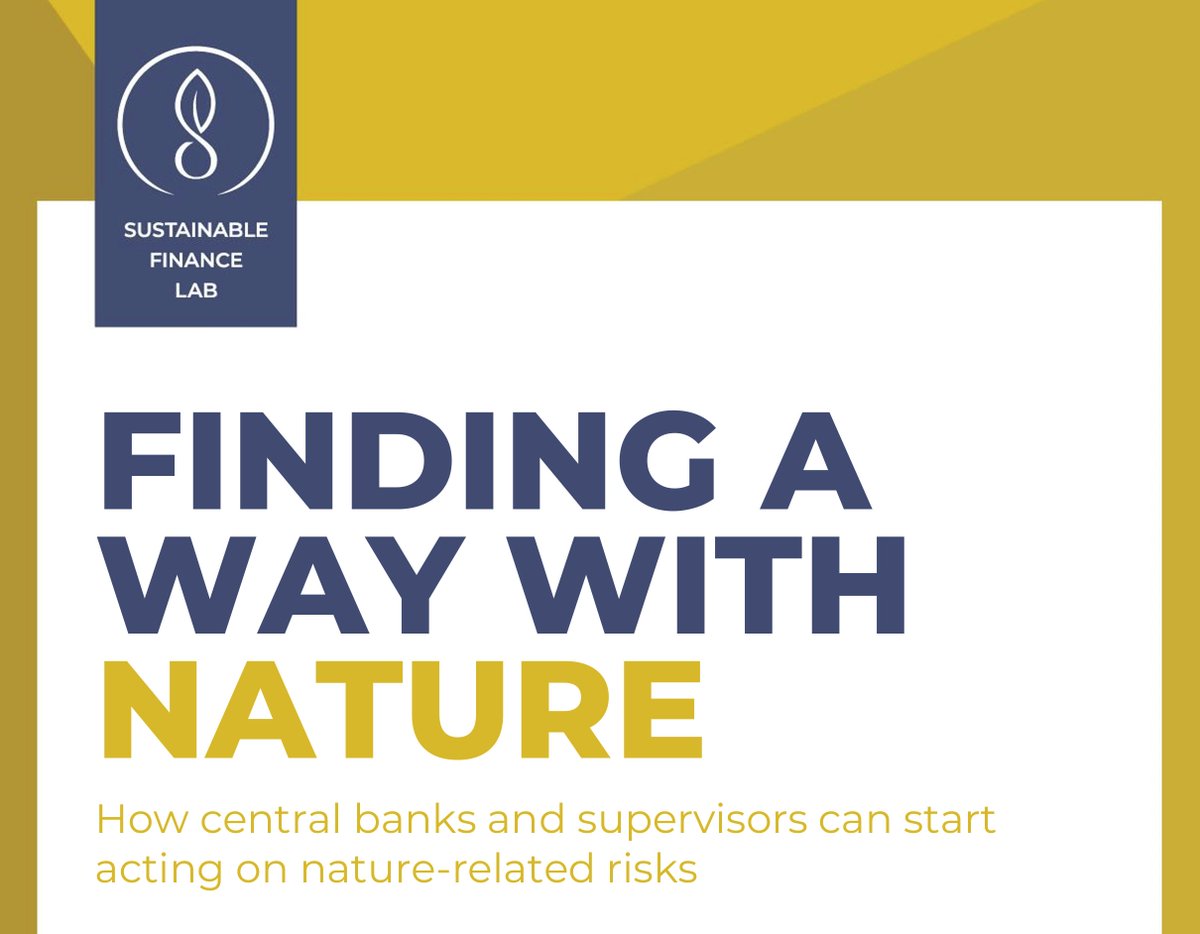 SUSTAINABLE FINANCE LAB

FINDING A WAY WITH NATURE

How central banks and supervisors can start acting on nature-related risks